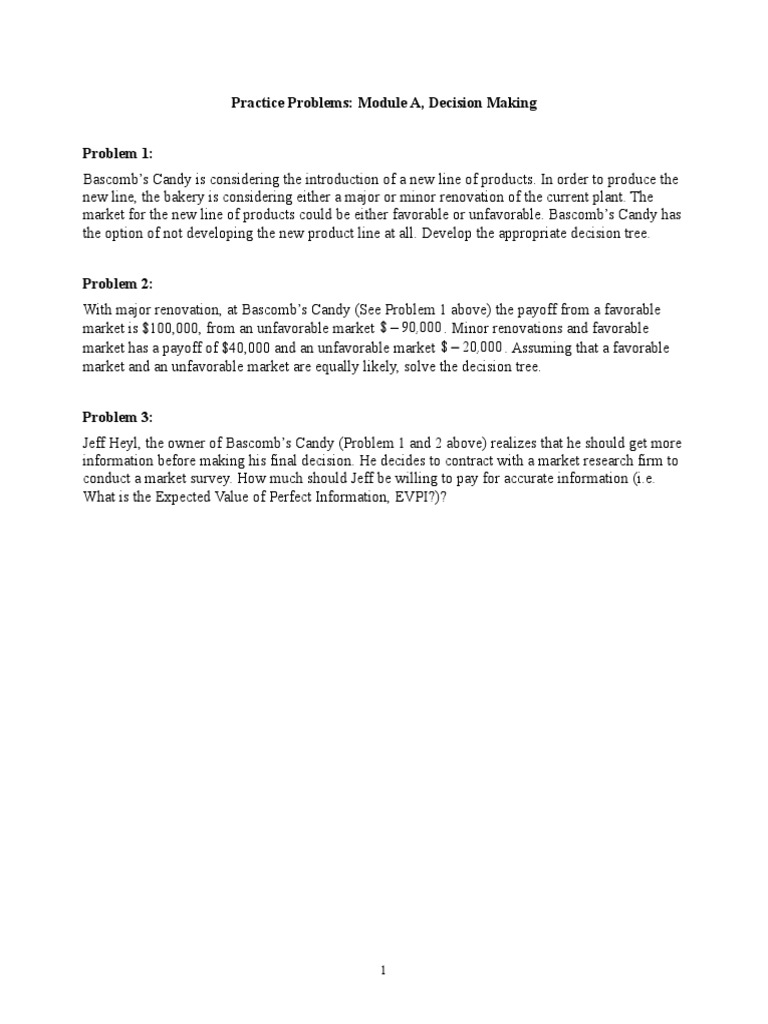 Practice Problems: Module A, Decision Making

Problem 1:

Bascomb's Candy is considering the introduction of a new line of products. In order to produce the new line, the bakery is considering either a major or minor renovation of the current plant. The market for the new line of products could be either favorable or unfavorable. Bascomb's Candy has the option of not developing the new product line at all. Develop the appropriate decision tree.

Problem 2:

With major renovation, at Bascomb's Candy (See Problem 1 above) the payoff from a favorable market is \$100,000, from an unfavorable market $\$-90,000$. Minor renovations and favorable market has a payoff of \$40,000 and an unfavorable market $\$-20,000$. Assuming that a favorable market and an unfavorable market are equally likely, solve the decision tree.

Problem 3:

Jeff Heyl, the owner of Bascomb's Candy (Problem 1 and 2 above) realizes that he should get more information before making his final decision. He decides to contract with a market research firm to conduct a market survey. How much should Jeff be willing to pay for accurate information (i.e. What is the Expected Value of Perfect Information, EVPI?)?

1